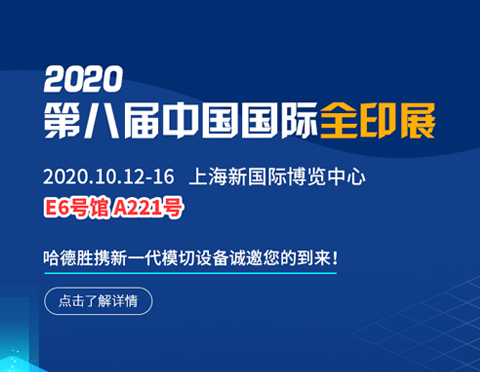 2020
第八届中国国际全印展

2020.10.12-16 上海新国际博览中心
E6号馆 A221号

哈德胜携新一代模切设备诚邀您的到来！

点击了解详情